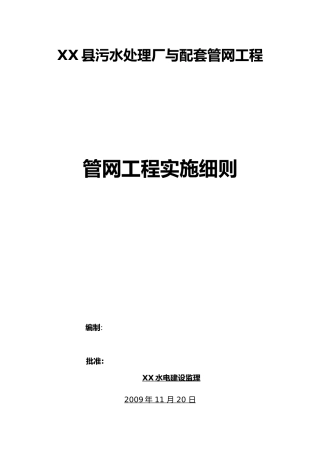 XX 县污水处理厂与配套管网工程

管网工程实施细则

编制:

批准:

XX 水电建设监理

2009 年 11 月 20 日